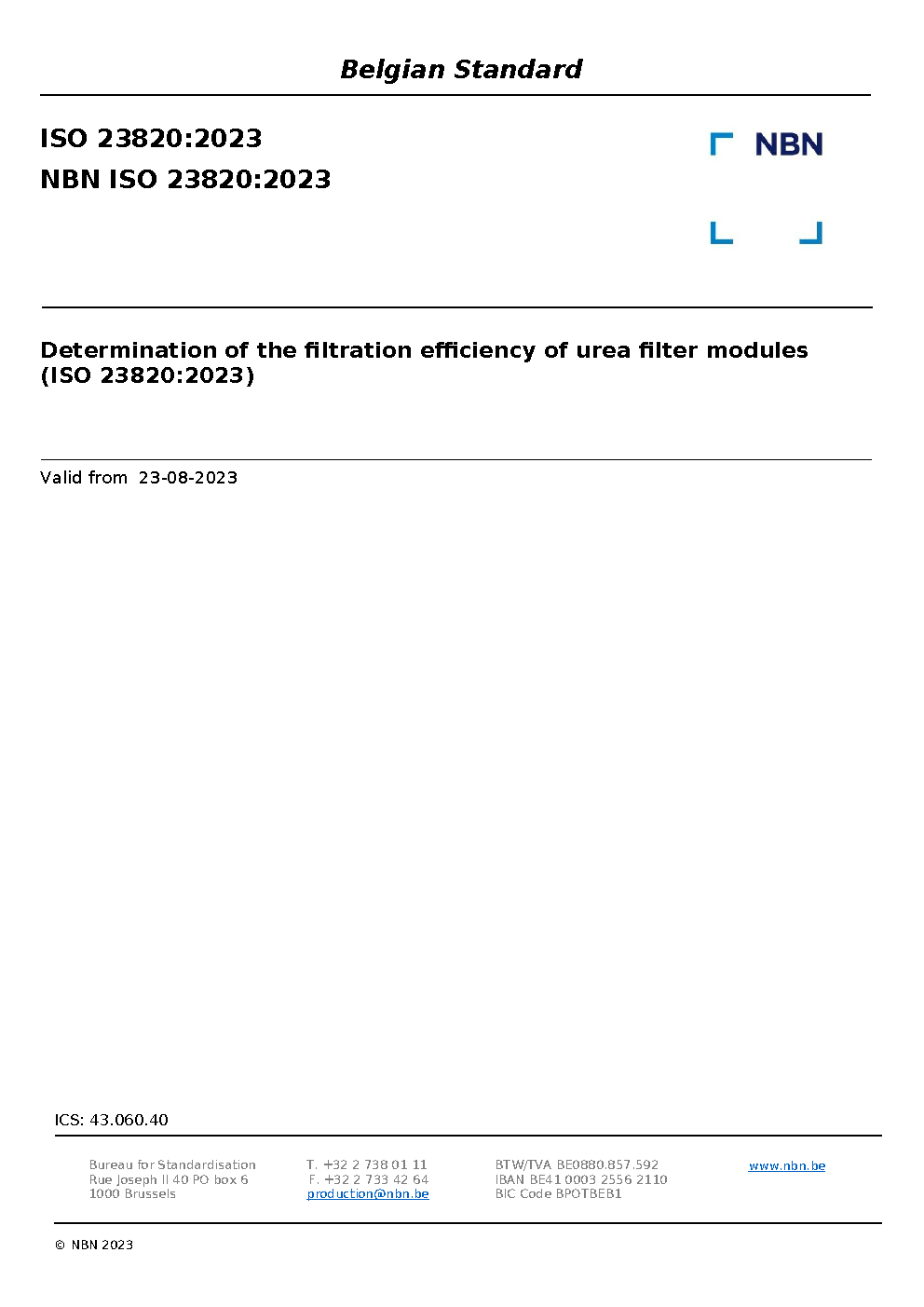 Belgian Standard

ISO 23820:2023
NBN ISO 23820:2023

NBN

Determination of the filtration efficiency of urea filter modules (ISO 23820:2023)

Valid from 23-08-2023

ICS: 43.060.40

Bureau for Standardisation
Rue Joseph II 40 PO box 6
1000 Brussels

T. +32 2 738 01 11
F. +32 2 733 42 64
production@nbn.be

BTW/TVA BE0880.857.592
IBAN BE41 0003 2556 2110
BIC Code BPOTBEB1

www.nbn.be

© NBN 2023